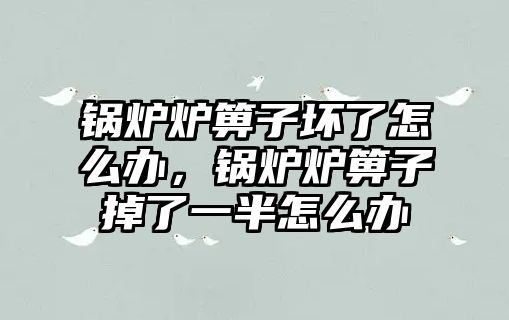 锅炉炉箅子坏了怎么办，锅炉炉箅子掉了一半怎么办